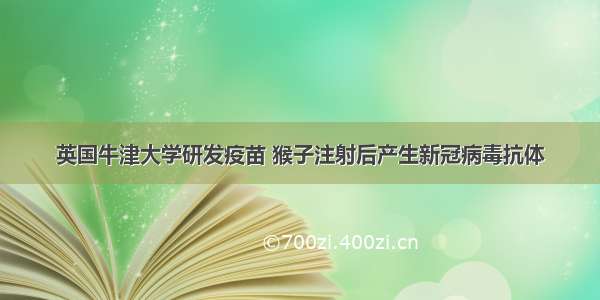 英国牛津大学研发疫苗 猴子注射后产生新冠病毒抗体

©700zi.400zi.cn